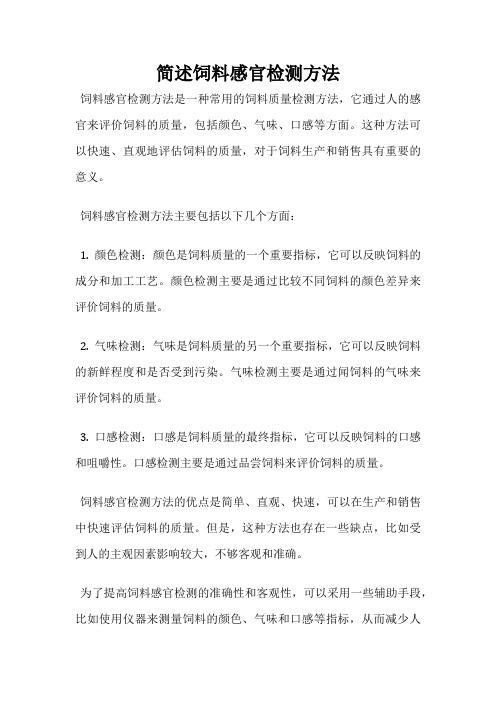 简述饲料感官检测方法

饲料感官检测方法是一种常用的饲料质量检测方法，它通过人的感官来评价饲料的质量，包括颜色、气味、口感等方面。这种方法可以快速、直观地评估饲料的质量，对于饲料生产和销售具有重要的意义。

饲料感官检测方法主要包括以下几个方面：

1. 颜色检测：颜色是饲料质量的一个重要指标，它可以反映饲料的成分和加工工艺。颜色检测主要是通过比较不同饲料的颜色差异来评价饲料的质量。

2. 气味检测：气味是饲料质量的另一个重要指标，它可以反映饲料的新鲜程度和是否受到污染。气味检测主要是通过闻饲料的气味来评价饲料的质量。

3. 口感检测：口感是饲料质量的最终指标，它可以反映饲料的口感和咀嚼性。口感检测主要是通过品尝饲料来评价饲料的质量。

饲料感官检测方法的优点是简单、直观、快速，可以在生产和销售中快速评估饲料的质量。但是，这种方法也存在一些缺点，比如受到人的主观因素影响较大，不够客观和准确。

为了提高饲料感官检测的准确性和客观性，可以采用一些辅助手段，比如使用仪器来测量饲料的颜色、气味和口感等指标，从而减少人